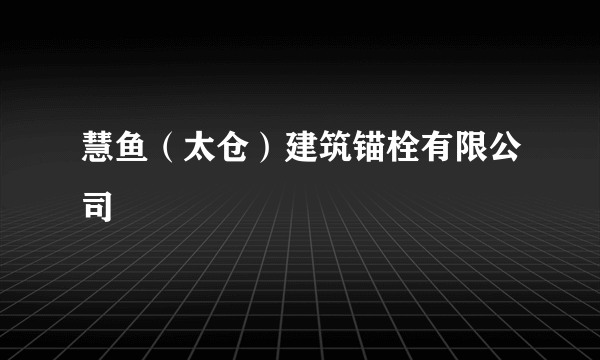 慧鱼（太仓）建筑锚栓有限公司